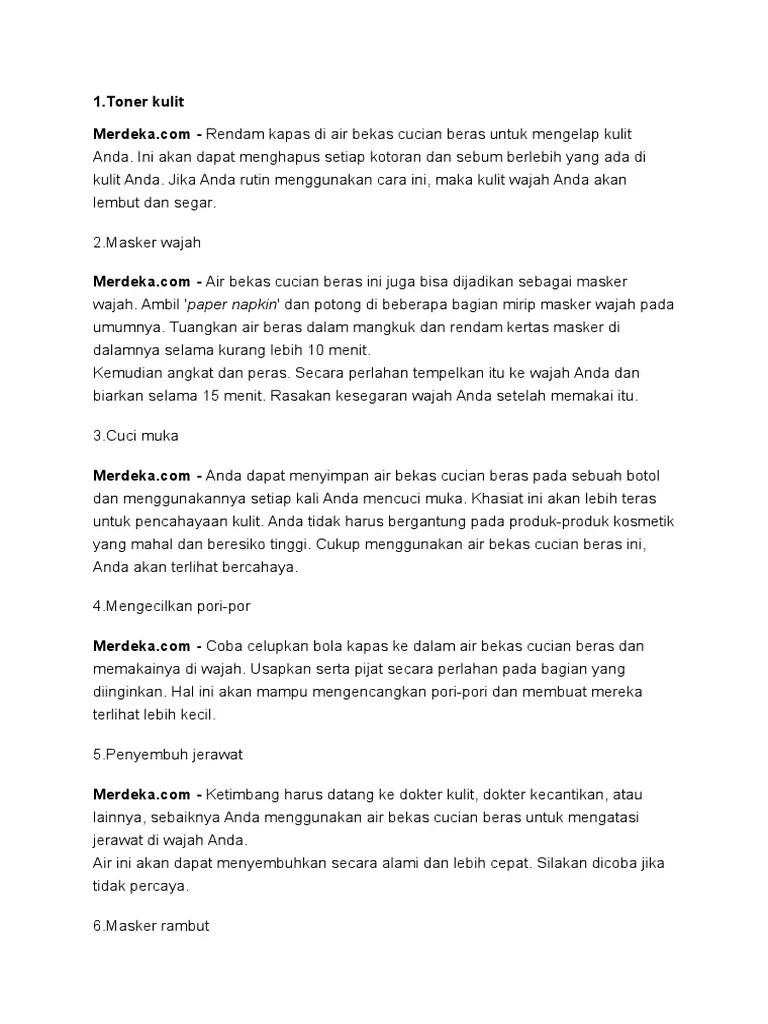 1.Toner kulit

Merdeka.com - Rendam kapas di air bekas cucian beras untuk mengelap kulit Anda. Ini akan dapat menghapus setiap kotoran dan sebum berlebih yang ada di kulit Anda. Jika Anda rutin menggunakan cara ini, maka kulit wajah Anda akan lembut dan segar.

2.Masker wajah

Merdeka.com - Air bekas cucian beras ini juga bisa dijadikan sebagai masker wajah. Ambil 'paper napkin' dan potong di beberapa bagian mirip masker wajah pada umumnya. Tuangkan air beras dalam mangkuk dan rendam kertas masker di dalamnya selama kurang lebih 10 menit.
Kemudian angkat dan peras. Secara perlahan tempelkan itu ke wajah Anda dan biarkan selama 15 menit. Rasakan kesegaran wajah Anda setelah memakai itu.

3.Cuci muka

Merdeka.com - Anda dapat menyimpan air bekas cucian beras pada sebuah botol dan menggunakannya setiap kali Anda mencuci muka. Khasiat ini akan lebih teras untuk pencahayaan kulit. Anda tidak harus bergantung pada produk-produk kosmetik yang mahal dan beresiko tinggi. Cukup menggunakan air bekas cucian beras ini, Anda akan terlihat bercahaya.

4.Mengecilkan pori-por

Merdeka.com - Coba celupkan bola kapas ke dalam air bekas cucian beras dan memakainya di wajah. Usapkan serta pijat secara perlahan pada bagian yang diinginkan. Hal ini akan mampu mengencangkan pori-pori dan membuat mereka terlihat lebih kecil.

5.Penyembuh jerawat

Merdeka.com - Ketimbang harus datang ke dokter kulit, dokter kecantikan, atau lainnya, sebaiknya Anda menggunakan air bekas cucian beras untuk mengatasi jerawat di wajah Anda.
Air ini akan dapat menyembuhkan secara alami dan lebih cepat. Silakan dicoba jika tidak percaya.

6.Masker rambut